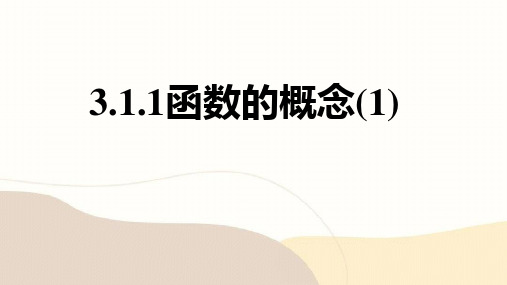 3.1.1函数的概念(1)